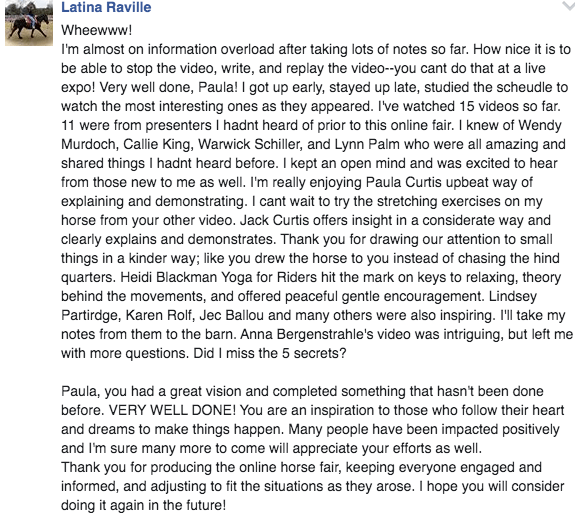 Latina Raville

Wheewww!
I'm almost on information overload after taking lots of notes so far. How nice it is to be able to stop the video, write, and replay the video--you cant do that at a live expo! Very well done, Paula! I got up early, stayed up late, studied the scheudle to watch the most interesting ones as they appeared. I've watched 15 videos so far. 11 were from presenters I hadnt heard of prior to this online fair. I knew of Wendy Murdoch, Callie King, Warwick Schiller, and Lynn Palm who were all amazing and shared things I hadnt heard before. I kept an open mind and was excited to hear from those new to me as well. I'm really enjoying Paula Curtis upbeat way of explaining and demonstrating. I cant wait to try the stretching exercises on my horse from your other video. Jack Curtis offers insight in a considerate way and clearly explains and demonstrates. Thank you for drawing our attention to small things in a kinder way; like you drew the horse to you instead of chasing the hind quarters. Heidi Blackman Yoga for Riders hit the mark on keys to relaxing, theory behind the movements, and offered peaceful gentle encouragement. Lindsey Partirdge, Karen Rolf, Jec Ballou and many others were also inspiring. I'll take my notes from them to the barn. Anna Bergenstrahle's video was intriguing, but left me with more questions. Did I miss the 5 secrets?

Paula, you had a great vision and completed something that hasn't been done before. VERY WELL DONE! You are an inspiration to those who follow their heart and dreams to make things happen. Many people have been impacted positively and I'm sure many more to come will appreciate your efforts as well.
Thank you for producing the online horse fair, keeping everyone engaged and informed, and adjusting to fit the situations as they arose. I hope you will consider doing it again in the future!